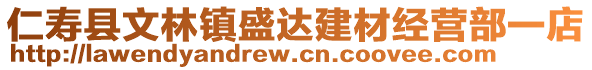 仁寿县文林镇盛达建材经营部一店
http://lawendyandrew.cn.coovee.com